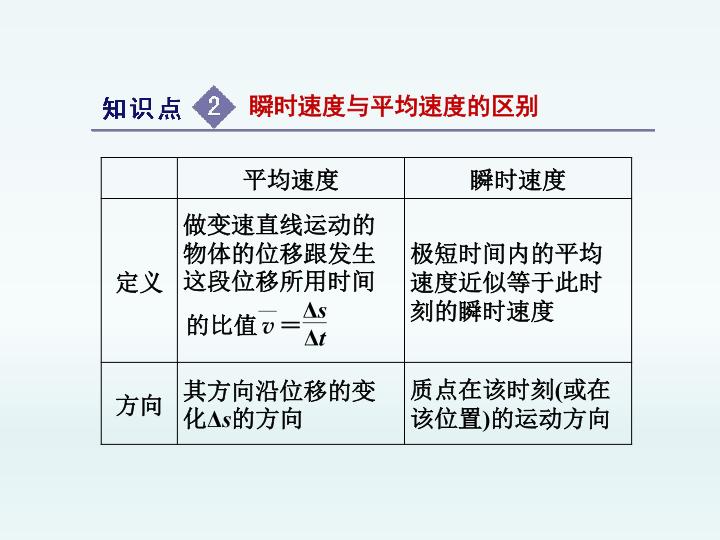 知识点 2 瞬时速度与平均速度的区别

|  | 平均速度 | 瞬时速度 |
|---|---|---|
| 定义 | 做变速直线运动的物体的位移跟发生这段位移所用时间的比值$\overline{v}=\frac{\Delta s}{\Delta t}$ | 极短时间内的平均速度近似等于此时刻的瞬时速度 |
| 方向 | 其方向沿位移的变化$\Delta s$的方向 | 质点在该时刻(或在该位置)的运动方向 |